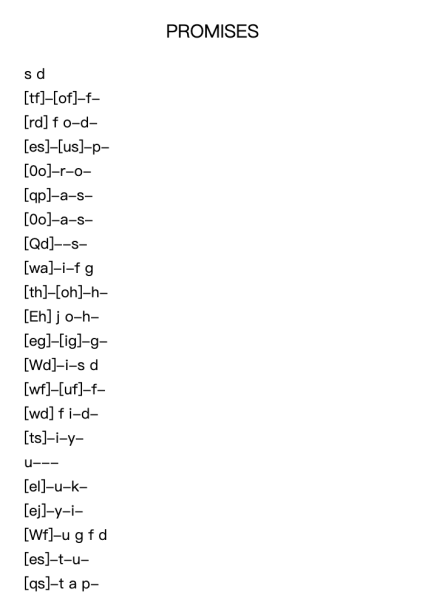 PROMISES

s d
[tf]–[of]–f–
[rd] f o–d–
[es]–[us]–p–
[0o]–r–o–
[qp]–a–s–
[0o]–a–s–
[Qd]––s–
[wa]–i–f g
[th]–[oh]–h–
[Eh] j o–h–
[eg]–[ig]–g–
[Wd]–i–s d
[wf]–[uf]–f–
[wd] f i–d–
[ts]–i–y–
u–––
[el]–u–k–
[ej]–y–i–
[Wf]–u g f d
[es]–t–u–
[qs]–t a p–